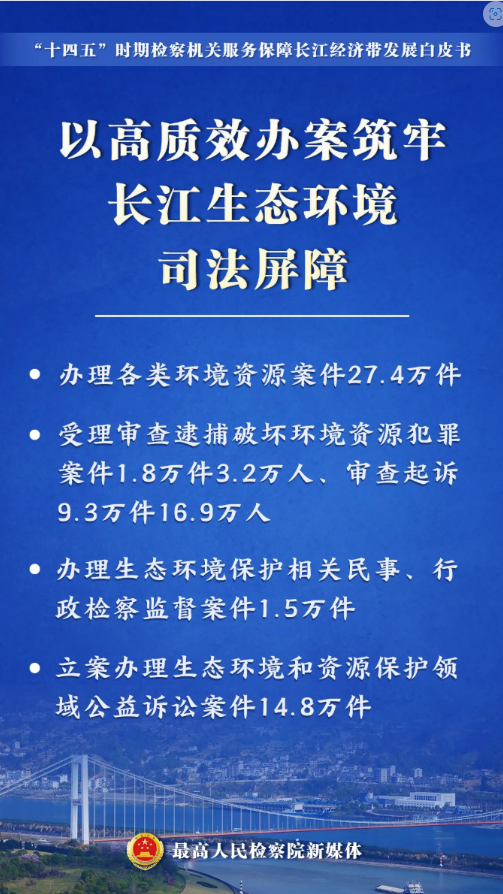 “十四五”时期检察机关服务保障长江经济带发展白皮书

以高质效办案筑牢
长江生态环境
司法屏障

• 办理各类环境资源案件27.4万件

• 受理审查逮捕破坏环境资源犯罪案件1.8万件3.2万人、审查起诉9.3万件16.9万人

• 办理生态环境保护相关民事、行政检察监督案件1.5万件

• 立案办理生态环境和资源保护领域公益诉讼案件14.8万件

最高人民检察院新媒体